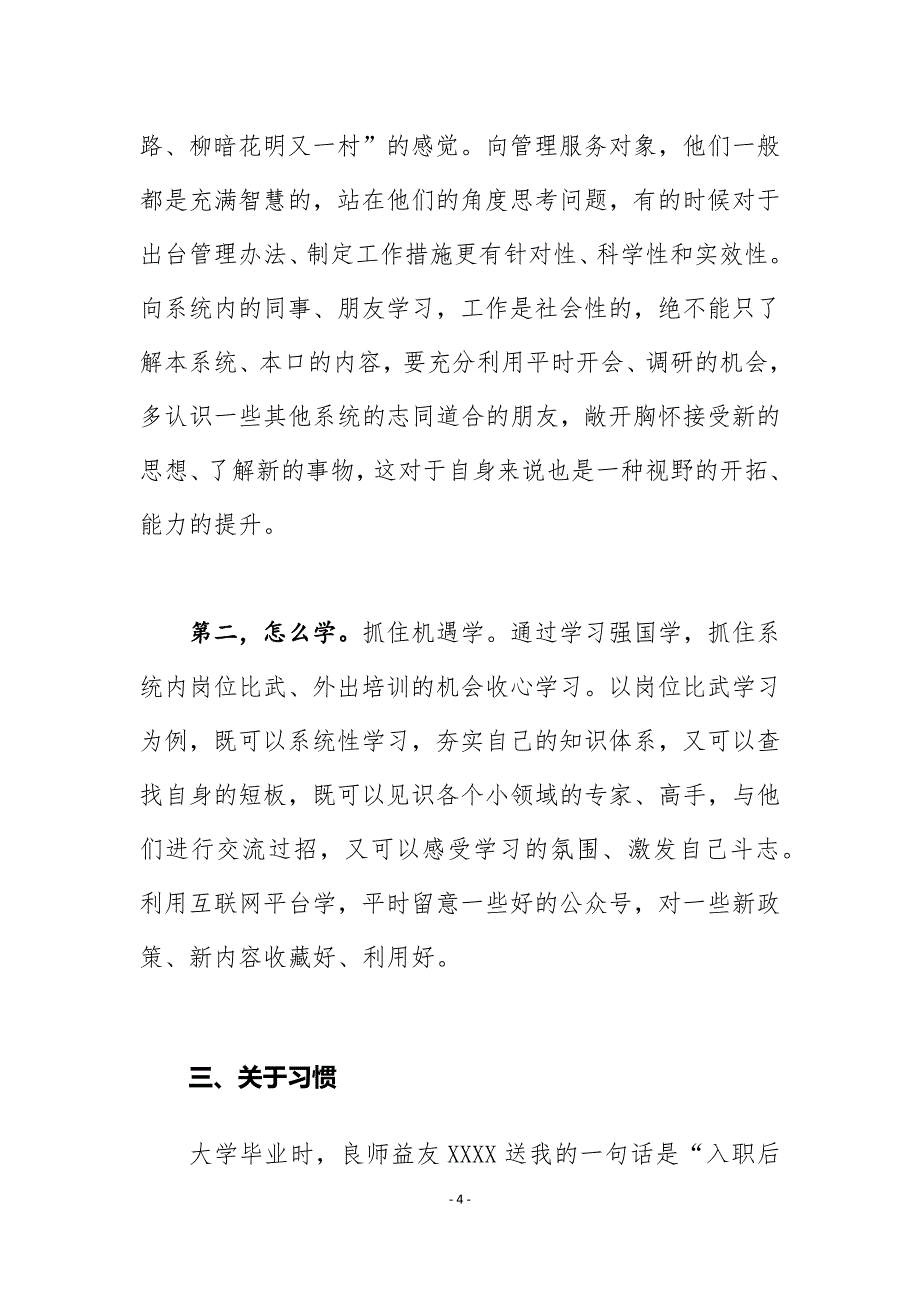 路、柳暗花明又一村”的感觉。向管理服务对象，他们一般都是充满智慧的，站在他们的角度思考问题，有的时候对于出台管理办法、制定工作措施更有针对性、科学性和实效性。向系统内的同事、朋友学习，工作是社会性的，绝不能只了解本系统、本口的内容，要充分利用平时开会、调研的机会，多认识一些其他系统的志同道合的朋友，敞开胸怀接受新的思想、了解新的事物，这对于自身来说也是一种视野的开拓、能力的提升。

第二，怎么学。抓住机遇学。通过学习强国学，抓住系统内岗位比武、外出培训的机会收心学习。以岗位比武学习为例，既可以系统性学习，夯实自己的知识体系，又可以查找自身的短板，既可以见识各个小领域的专家、高手，与他们进行交流过招，又可以感受学习的氛围、激发自己斗志。利用互联网平台学，平时留意一些好的公众号，对一些新政策、新内容收藏好、利用好。

三、关于习惯

大学毕业时，良师益友 XXXX 送我的一句话是“入职后

- 4 -